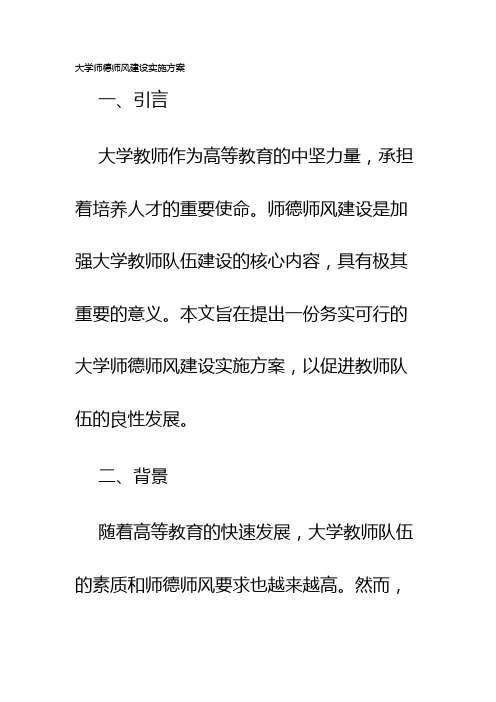 大学师德师风建设实施方案

一、引言

大学教师作为高等教育的中坚力量，承担着培养人才的重要使命。师德师风建设是加强大学教师队伍建设的核心内容，具有极其重要的意义。本文旨在提出一份务实可行的大学师德师风建设实施方案，以促进教师队伍的良性发展。

二、背景

随着高等教育的快速发展，大学教师队伍的素质和师德师风要求也越来越高。然而，